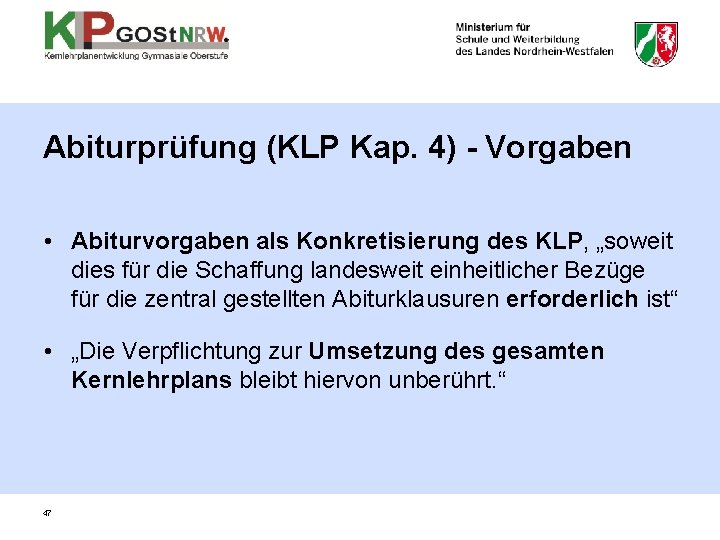 KLP GOStNRW.
Kernlehrplanentwicklung Gymnasiale Oberstufe

Ministerium für
Schule und Weiterbildung
des Landes Nordrhein-Westfalen

Abiturprüfung (KLP Kap. 4) - Vorgaben

• Abiturvorgaben als Konkretisierung des KLP, „soweit dies für die Schaffung landesweit einheitlicher Bezüge für die zentral gestellten Abiturklausuren erforderlich ist“

• „Die Verpflichtung zur Umsetzung des gesamten Kernlehrplans bleibt hiervon unberührt.“

47